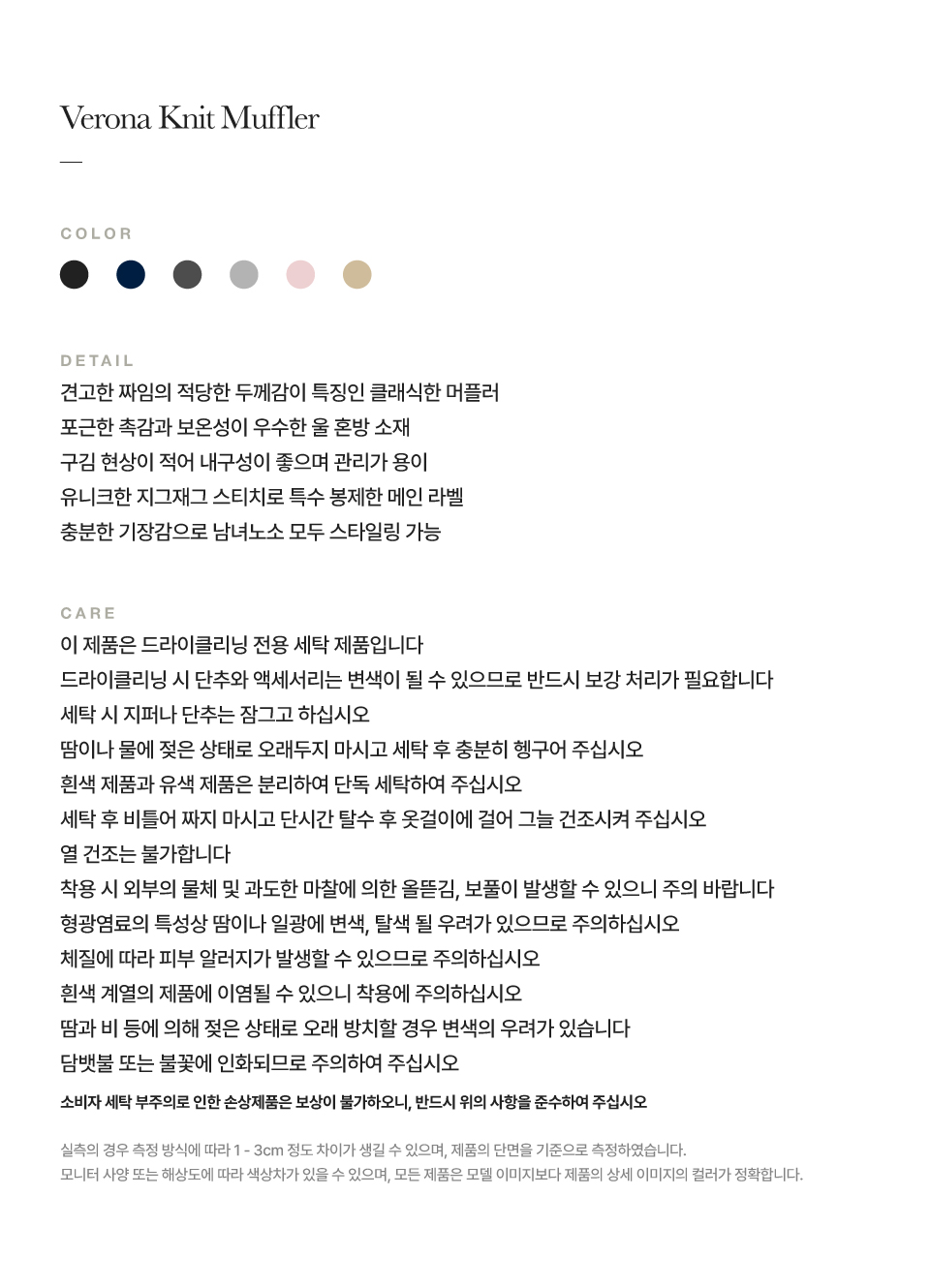 Verona Knit Muffler

—

COLOR

DETAIL

견고한 짜임의 적당한 두께감이 특징인 클래식한 머플러
포근한 촉감과 보온성이 우수한 울 혼방 소재
구김 현상이 적어 내구성이 좋으며 관리가 용이
유니크한 지그재그 스티치로 특수 봉제한 메인 라벨
충분한 기장감으로 남녀노소 모두 스타일링 가능

CARE

이 제품은 드라이클리닝 전용 세탁 제품입니다
드라이클리닝 시 단추와 액세서리는 변색이 될 수 있으므로 반드시 보강 처리가 필요합니다
세탁 시 지퍼나 단추는 잠그고 하십시오
땀이나 물에 젖은 상태로 오래두지 마시고 세탁 후 충분히 헹구어 주십시오
흰색 제품과 유색 제품은 분리하여 단독 세탁하여 주십시오
세탁 후 비틀어 짜지 마시고 단시간 탈수 후 옷걸이에 걸어 그늘 건조시켜 주십시오
열 건조는 불가합니다
착용 시 외부의 물체 및 과도한 마찰에 의한 올뜯김, 보풀이 발생할 수 있으니 주의 바랍니다
형광염료의 특성상 땀이나 일광에 변색, 탈색 될 우려가 있으므로 주의하십시오
체질에 따라 피부 알러지가 발생할 수 있으므로 주의하십시오
흰색 계열의 제품에 이염될 수 있으니 착용에 주의하십시오
땀과 비 등에 의해 젖은 상태로 오래 방치할 경우 변색의 우려가 있습니다
담뱃불 또는 불꽃에 인화되므로 주의하여 주십시오
소비자 세탁 부주의로 인한 손상제품은 보상이 불가하오니, 반드시 위의 사항을 준수하여 주십시오

실측의 경우 측정 방식에 따라 1 - 3cm 정도 차이가 생길 수 있으며, 제품의 단면을 기준으로 측정하였습니다.
모니터 사양 또는 해상도에 따라 색상차가 있을 수 있으며, 모든 제품은 모델 이미지보다 제품의 상세 이미지의 컬러가 정확합니다.